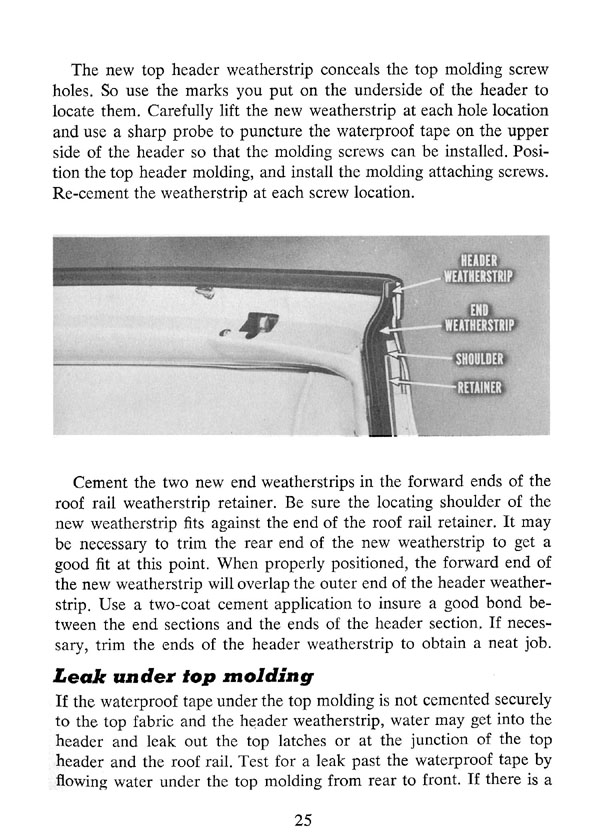 The new top header weatherstrip conceals the top molding screw holes. So use the marks you put on the underside of the header to locate them. Carefully lift the new weatherstrip at each hole location and use a sharp probe to puncture the waterproof tape on the upper side of the header so that the molding screws can be installed. Position the top header molding, and install the molding attaching screws. Re-cement the weatherstrip at each screw location.

HEADER WEATHERSTRIP

END WEATHERSTRIP

SHOULDER

RETAINER

Cement the two new end weatherstrips in the forward ends of the roof rail weatherstrip retainer. Be sure the locating shoulder of the new weatherstrip fits against the end of the roof rail retainer. It may be necessary to trim the rear end of the new weatherstrip to get a good fit at this point. When properly positioned, the forward end of the new weatherstrip will overlap the outer end of the header weatherstrip. Use a two-coat cement application to insure a good bond between the end sections and the ends of the header section. If necessary, trim the ends of the header weatherstrip to obtain a neat job.

Leak under top molding

If the waterproof tape under the top molding is not cemented securely to the top fabric and the header weatherstrip, water may get into the header and leak out the top latches or at the junction of the top header and the roof rail. Test for a leak past the waterproof tape by flowing water under the top molding from rear to front. If there is a

25